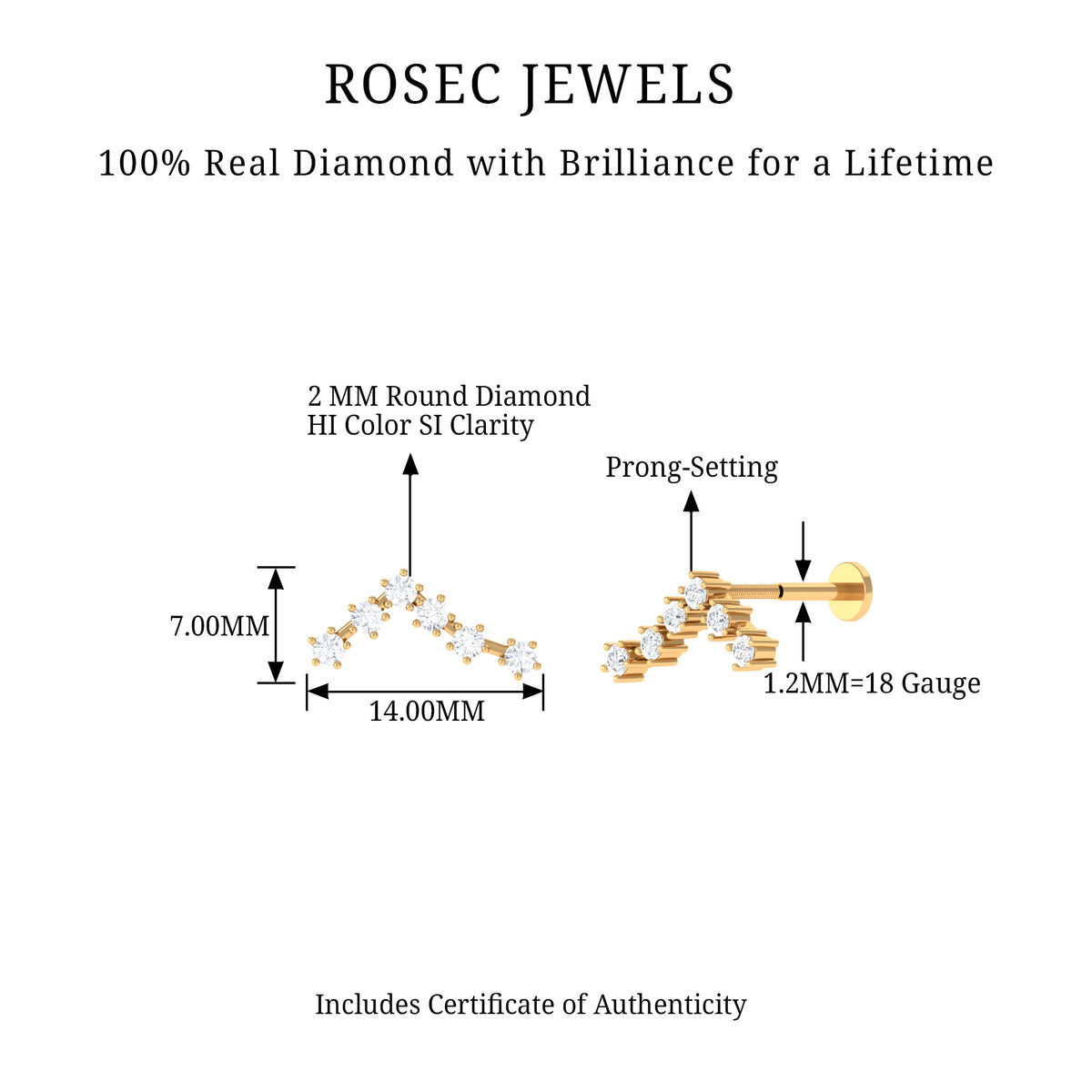 ROSEC JEWELS

100% Real Diamond with Brilliance for a Lifetime

2 MM Round Diamond
HI Color SI Clarity

Prong-Setting

7.00MM

14.00MM

1.2MM=18 Gauge

Includes Certificate of Authenticity